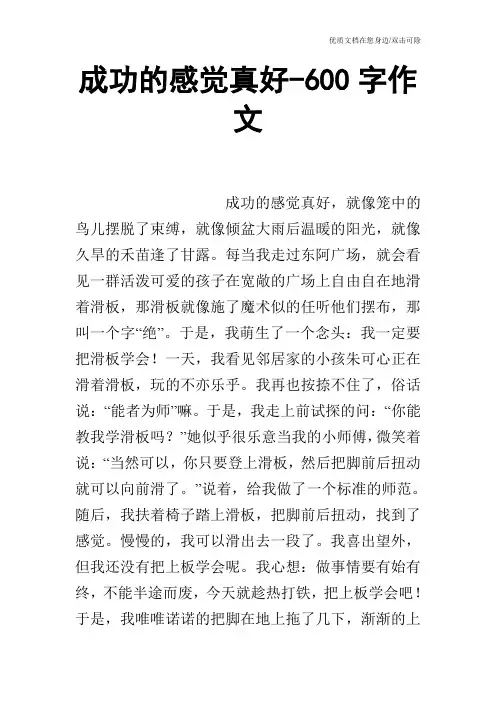 优质文档在您身边/双击可除

成功的感觉真好-600 字作文

成功的感觉真好，就像笼中的鸟儿摆脱了束缚，就像倾盆大雨后温暖的阳光，就像久旱的禾苗逢了甘露。每当我走过东阿广场，就会看见一群活泼可爱的孩子在宽敞的广场上自由自在地滑着滑板，那滑板就像施了魔术似的任听他们摆布，那叫一个字“绝”。于是，我萌生了一个念头：我一定要把滑板学会！一天，我看见邻居家的小孩朱可心正在滑着滑板，玩的不亦乐乎。我再也按捺不住了，俗话说：“能者为师”嘛。于是，我走上前试探的问：“你能教我学滑板吗？”她似乎很乐意当我的小师傅，微笑着说：“当然可以，你只要登上滑板，然后把脚前后扭动就可以向前滑了。”说着，给我做了一个标准的师范。随后，我扶着椅子踏上滑板，把脚前后扭动，找到了感觉。慢慢的，我可以滑出去一段了。我喜出望外，但我还没有把上板学会呢。我心想：做事情要有始有终，不能半途而废，今天就趁热打铁，把上板学会吧！于是，我唯唯诺诺的把脚在地上拖了几下，渐渐的上